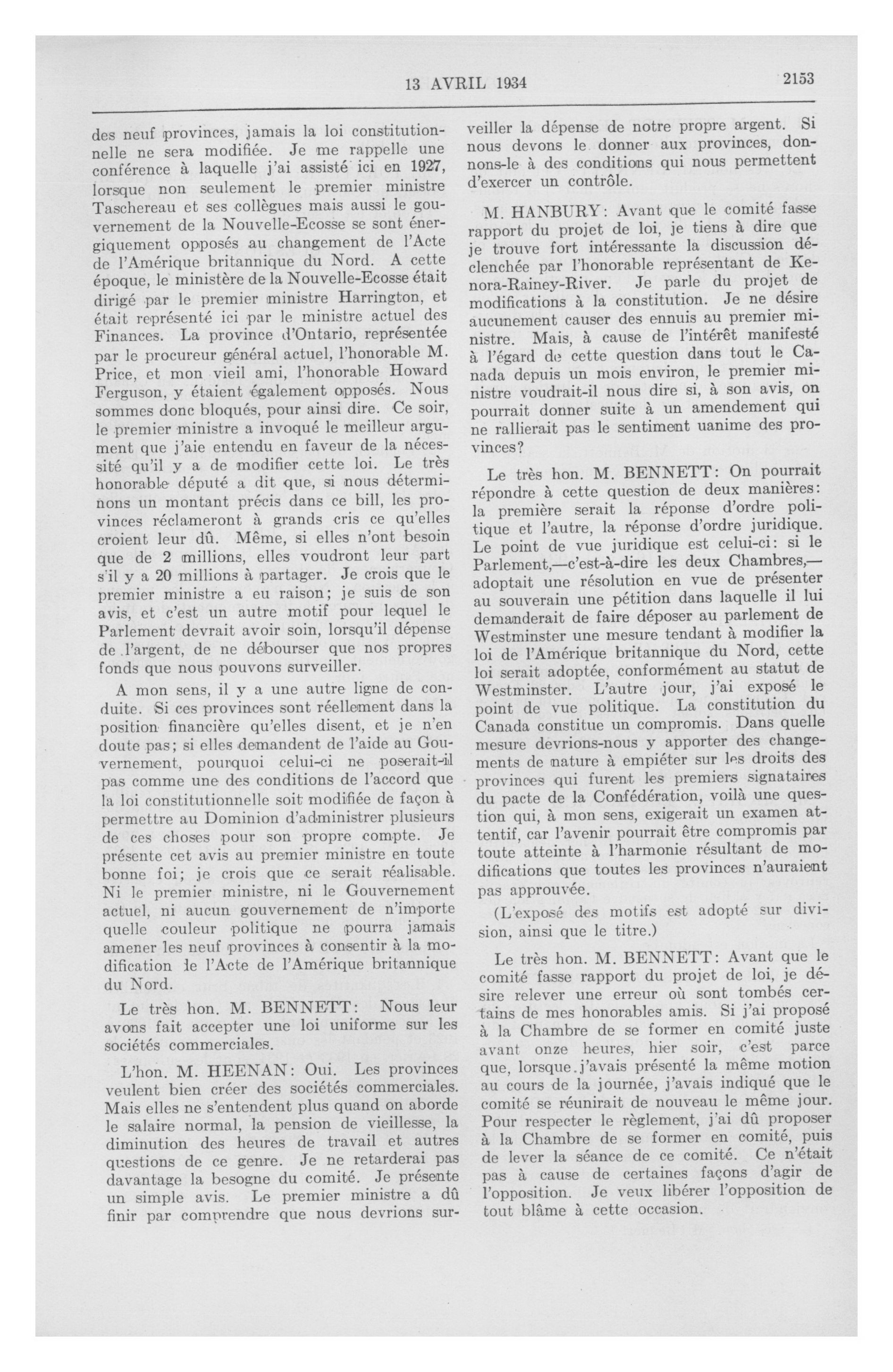 13 AVRIL 1934 2153

des neuf provinces, jamais la loi constitutionnelle ne sera modifiée. Je me rappelle une conférence à laquelle j'ai assisté ici en 1927, lorsque non seulement le premier ministre Taschereau et ses collègues mais aussi le gouvernement de la Nouvelle-Ecosse se sont énergiquement opposés au changement de l'Acte de l'Amérique britannique du Nord. A cette époque, le ministère de la Nouvelle-Ecosse était dirigé par le premier ministre Harrington, et était représenté ici par le ministre actuel des Finances. La province d'Ontario, représentée par le procureur général actuel, l'honorable M. Price, et mon vieil ami, l'honorable Howard Ferguson, y étaient également opposés. Nous sommes donc bloqués, pour ainsi dire. Ce soir, le premier ministre a invoqué le meilleur argument que j'aie entendu en faveur de la nécessité qu'il y a de modifier cette loi. Le très honorable député a dit que, si nous déterminons un montant précis dans ce bill, les provinces réclameront à grands cris ce qu'elles croient leur dû. Même, si elles n'ont besoin que de 2 millions, elles voudront leur part s'il y a 20 millions à partager. Je crois que le premier ministre a eu raison; je suis de son avis, et c'est un autre motif pour lequel le Parlement devrait avoir soin, lorsqu'il dépense de l'argent, de ne débourser que nos propres fonds que nous pouvons surveiller.

A mon sens, il y a une autre ligne de conduite. Si ces provinces sont réellement dans la position financière qu'elles disent, et je n'en doute pas; si elles demandent de l'aide au Gouvernement, pourquoi celui-ci ne poserait-il pas comme une des conditions de l'accord que la loi constitutionnelle soit modifiée de façon à permettre au Dominion d'administrer plusieurs de ces choses pour son propre compte. Je présente cet avis au premier ministre en toute bonne foi; je crois que ce serait réalisable. Ni le premier ministre, ni le Gouvernement actuel, ni aucun gouvernement de n'importe quelle couleur politique ne pourra jamais amener les neuf provinces à consentir à la modification le l'Acte de l'Amérique britannique du Nord.

Le très hon. M. BENNETT: Nous leur avons fait accepter une loi uniforme sur les sociétés commerciales.

L'hon. M. HEENAN: Oui. Les provinces veulent bien créer des sociétés commerciales. Mais elles ne s'entendent plus quand on aborde le salaire normal, la pension de vieillesse, la diminution des heures de travail et autres questions de ce genre. Je ne retarderai pas davantage la besogne du comité. Je présente un simple avis. Le premier ministre a dû finir par comprendre que nous devrions surveiller la dépense de notre propre argent. Si nous devons le donner aux provinces, donnons-le à des conditions qui nous permettent d'exercer un contrôle.

M. HANBURY: Avant que le comité fasse rapport du projet de loi, je tiens à dire que je trouve fort intéressante la discussion déclenchée par l'honorable représentant de Kenora-Rainey-River. Je parle du projet de modifications à la constitution. Je ne désire aucunement causer des ennuis au premier ministre. Mais, à cause de l'intérêt manifesté à l'égard de cette question dans tout le Canada depuis un mois environ, le premier ministre voudrait-il nous dire si, à son avis, on pourrait donner suite à un amendement qui ne rallierait pas le sentiment uanime des provinces?

Le très hon. M. BENNETT: On pourrait répondre à cette question de deux manières: la première serait la réponse d'ordre politique et l'autre, la réponse d'ordre juridique. Le point de vue juridique est celui-ci: si le Parlement,—c'est-à-dire les deux Chambres,—adoptait une résolution en vue de présenter au souverain une pétition dans laquelle il lui demanderait de faire déposer au parlement de Westminster une mesure tendant à modifier la loi de l'Amérique britannique du Nord, cette loi serait adoptée, conformément au statut de Westminster. L'autre jour, j'ai exposé le point de vue politique. La constitution du Canada constitue un compromis. Dans quelle mesure devrions-nous y apporter des changements de nature à empiéter sur les droits des provinces qui furent les premiers signataires du pacte de la Confédération, voilà une question qui, à mon sens, exigerait un examen attentif, car l'avenir pourrait être compromis par toute atteinte à l'harmonie résultant de modifications que toutes les provinces n'auraient pas approuvée.

(L'exposé des motifs est adopté sur division, ainsi que le titre.)

Le très hon. M. BENNETT: Avant que le comité fasse rapport du projet de loi, je désire relever une erreur où sont tombés certains de mes honorables amis. Si j'ai proposé à la Chambre de se former en comité juste avant onze heures, hier soir, c'est parce que, lorsque j'avais présenté la même motion au cours de la journée, j'avais indiqué que le comité se réunirait de nouveau le même jour. Pour respecter le règlement, j'ai dû proposer à la Chambre de se former en comité, puis de lever la séance de ce comité. Ce n'était pas à cause de certaines façons d'agir de l'opposition. Je veux libérer l'opposition de tout blâme à cette occasion.